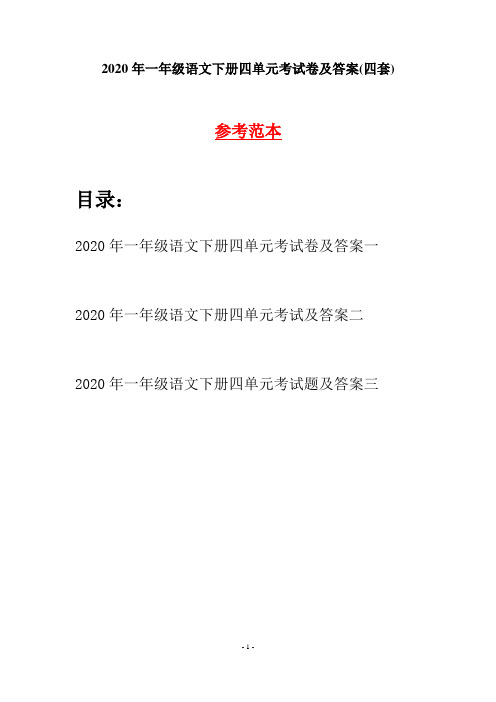 2020 年一年级语文下册四单元考试卷及答案(四套)

参考范本

目录：

2020 年一年级语文下册四单元考试卷及答案一

2020 年一年级语文下册四单元考试及答案二

2020 年一年级语文下册四单元考试题及答案三

- 1 -